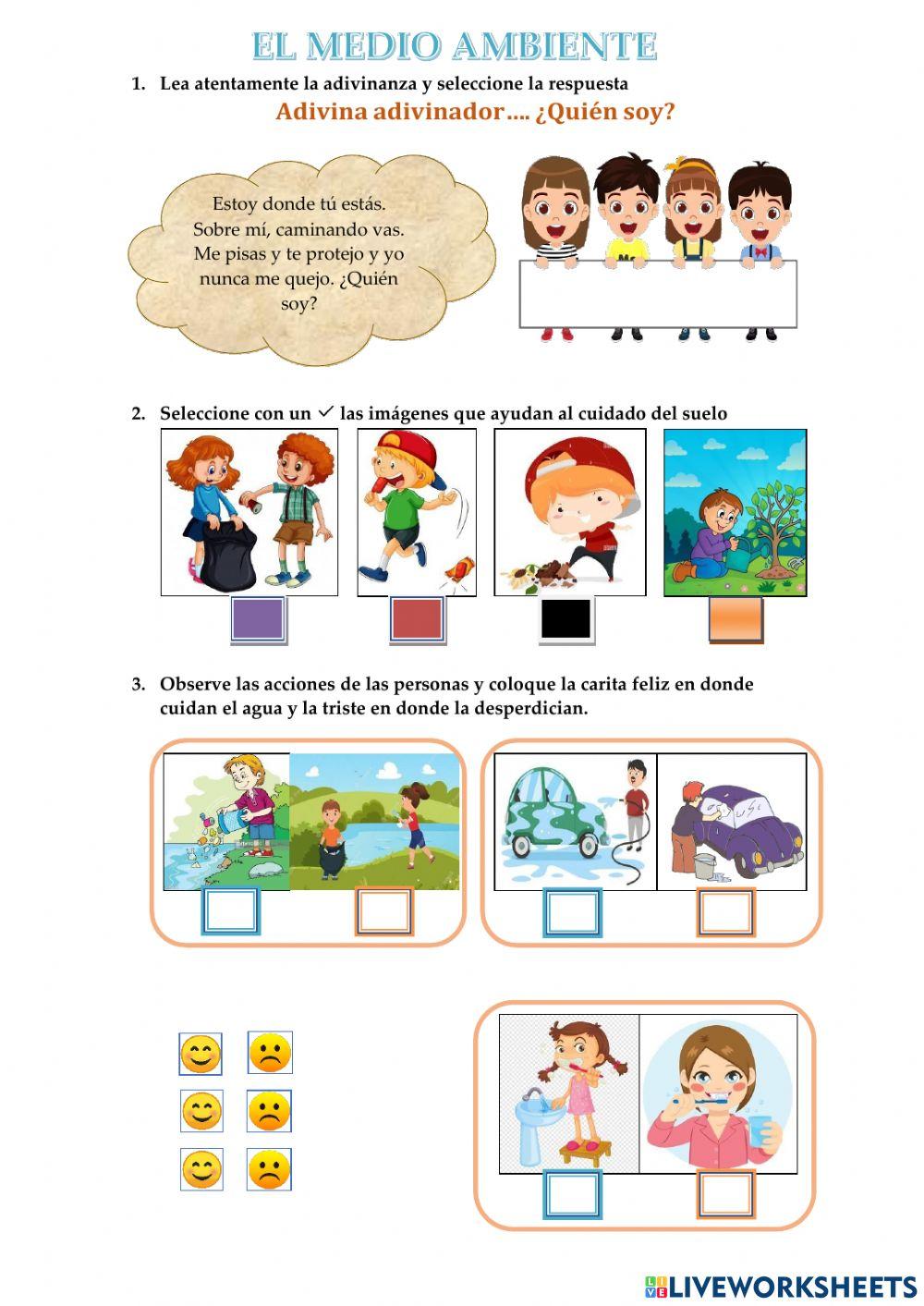 EL MEDIO AMBIENTE

1. Lea atentamente la adivinanza y seleccione la respuesta

Adivina adivinador…. ¿Quién soy?

Estoy donde tú estás. Sobre mí, caminando vas. Me pisas y te protejo y yo nunca me quejo. ¿Quién soy?

2. Seleccione con un ✓ las imágenes que ayudan al cuidado del suelo

3. Observe las acciones de las personas y coloque la carita feliz en donde cuidan el agua y la triste en donde la desperdician.

LIVEWORKSHEETS